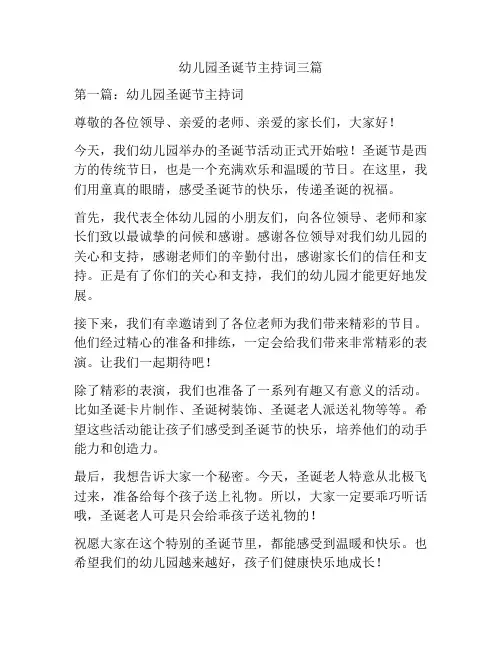 幼儿园圣诞节主持词三篇

第一篇：幼儿园圣诞节主持词

尊敬的各位领导、亲爱的老师、亲爱的家长们，大家好！

今天，我们幼儿园举办的圣诞节活动正式开始啦！圣诞节是西方的传统节日，也是一个充满欢乐和温暖的节日。在这里，我们用童真的眼睛，感受圣诞节的快乐，传递圣诞的祝福。

首先，我代表全体幼儿园的小朋友们，向各位领导、老师和家长们致以最诚挚的问候和感谢。感谢各位领导对我们幼儿园的关心和支持，感谢老师们的辛勤付出，感谢家长们的信任和支持。正是有了你们的关心和支持，我们的幼儿园才能更好地发展。

接下来，我们有幸邀请到了各位老师为我们带来精彩的节目。他们经过精心的准备和排练，一定会给我们带来非常精彩的表演。让我们一起期待吧！

除了精彩的表演，我们也准备了一系列有趣又有意义的活动。比如圣诞卡片制作、圣诞树装饰、圣诞老人派送礼物等等。希望这些活动能让孩子们感受到圣诞节的快乐，培养他们的动手能力和创造力。

最后，我想告诉大家一个秘密。今天，圣诞老人特意从北极飞过来，准备给每个孩子送上礼物。所以，大家一定要乖巧听话哦，圣诞老人可是只会给乖孩子送礼物的！

祝愿大家在这个特别的圣诞节里，都能感受到温暖和快乐。也希望我们的幼儿园越来越好，孩子们健康快乐地成长！